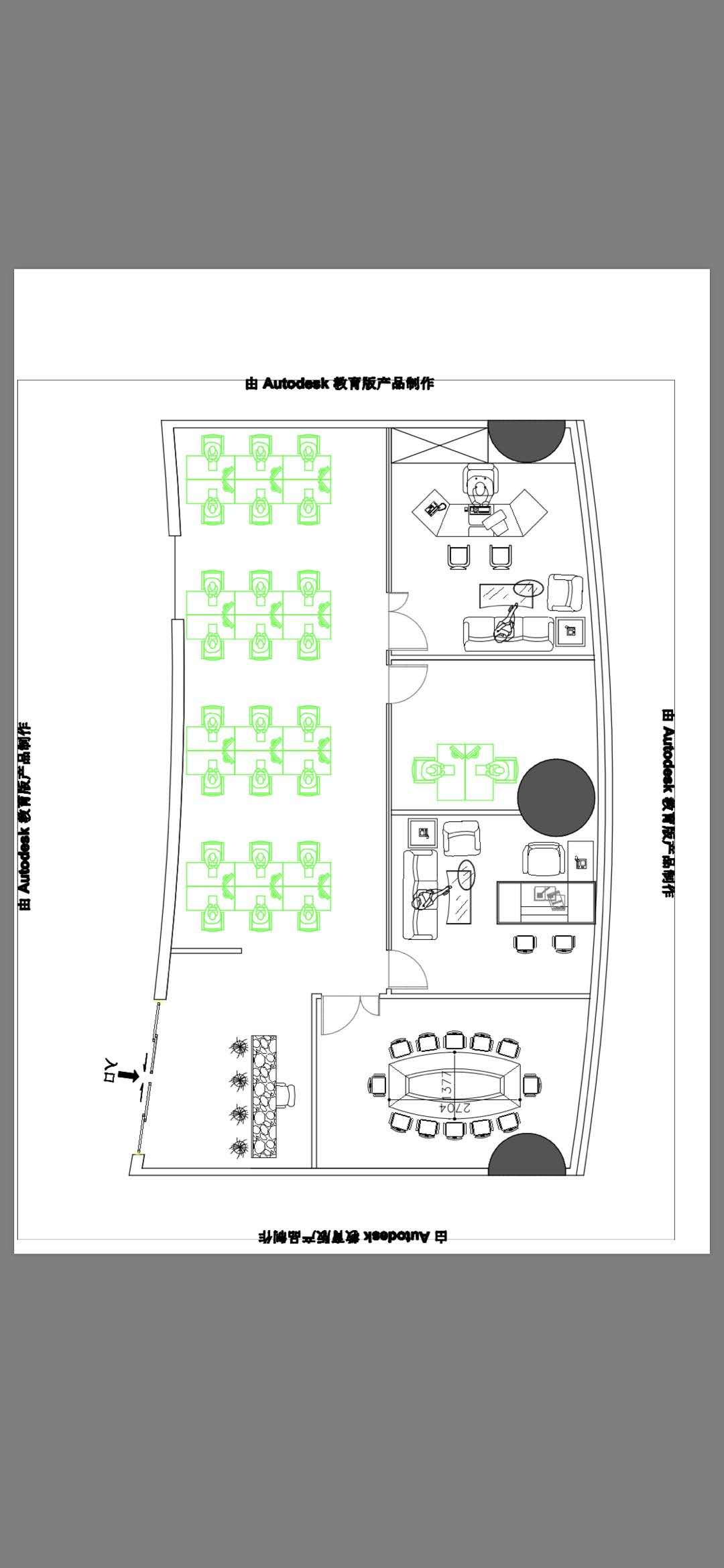 由 Autodesk 教育版产品制作

由 Autodesk 教育版产品制作

由 Autodesk 教育版产品制作

入口

377

2704

由 Autodesk 教育版产品制作